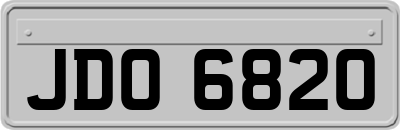 JDO 6820